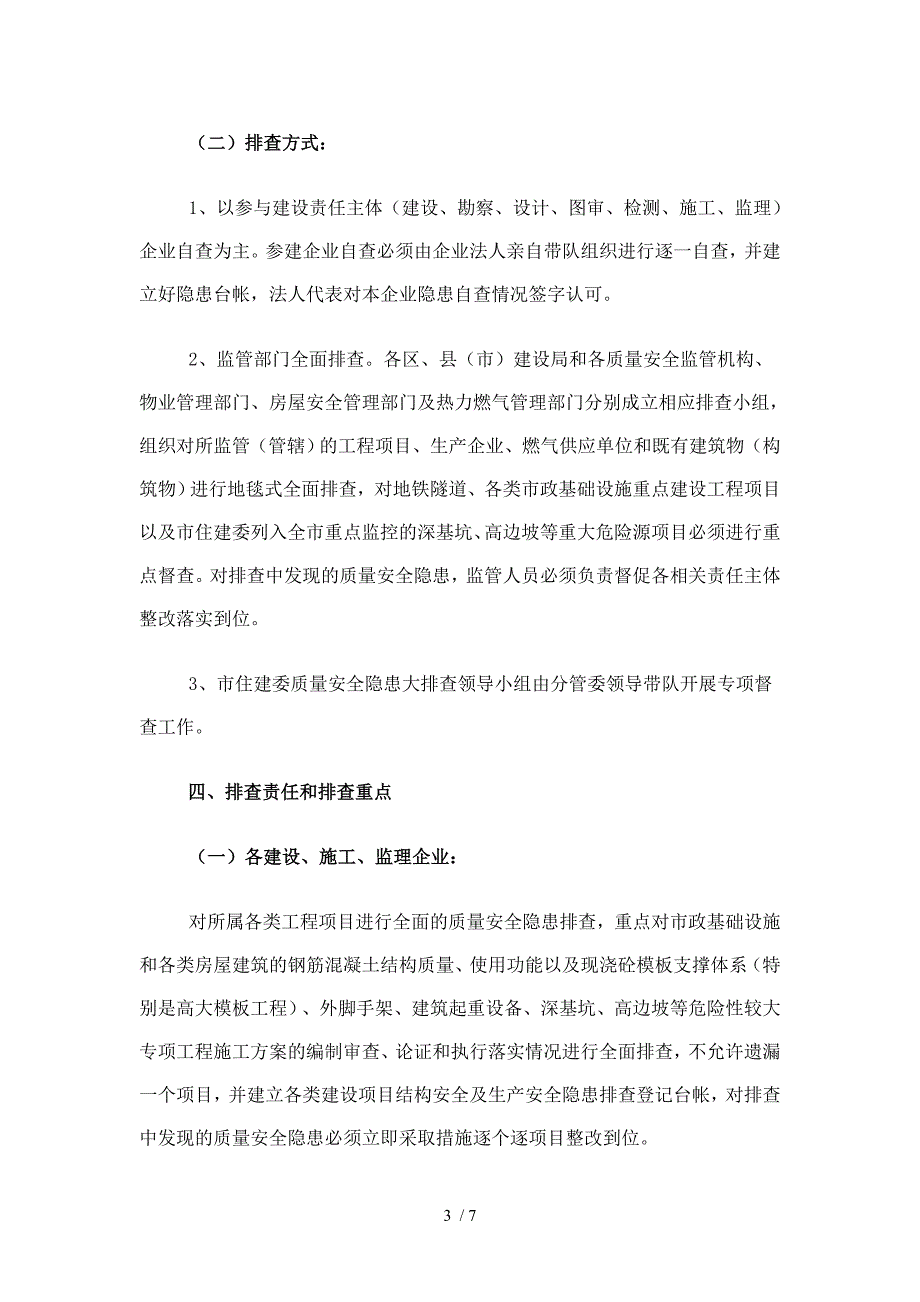 （二）排查方式：

1、以参与建设责任主体（建设、勘察、设计、图审、检测、施工、监理）企业自查为主。参建企业自查必须由企业法人亲自带队组织进行逐一自查，并建立好隐患台帐，法人代表对本企业隐患自查情况签字认可。

2、监管部门全面排查。各区、县（市）建设局和各质量安全监管机构、物业管理部门、房屋安全管理部门及热力燃气管理部门分别成立相应排查小组，组织对所监管（管辖）的工程项目、生产企业、燃气供应单位和既有建筑物（构筑物）进行地毯式全面排查，对地铁隧道、各类市政基础设施重点建设工程项目以及市住建委列入全市重点监控的深基坑、高边坡等重大危险源项目必须进行重点督查。对排查中发现的质量安全隐患，监管人员必须负责督促各相关责任主体整改落实到位。

3、市住建委质量安全隐患大排查领导小组由分管委领导带队开展专项督查工作。

四、排查责任和排查重点

（一）各建设、施工、监理企业：

对所属各类工程项目进行全面的质量安全隐患排查，重点对市政基础设施和各类房屋建筑的钢筋混凝土结构质量、使用功能以及现浇砼模板支撑体系（特别是高大模板工程）、外脚手架、建筑起重设备、深基坑、高边坡等危险性较大专项工程施工方案的编制审查、论证和执行落实情况进行全面排查，不允许遗漏一个项目，并建立各类建设项目结构安全及生产安全隐患排查登记台帐，对排查中发现的质量安全隐患必须立即采取措施逐个逐项目整改到位。

3 / 7